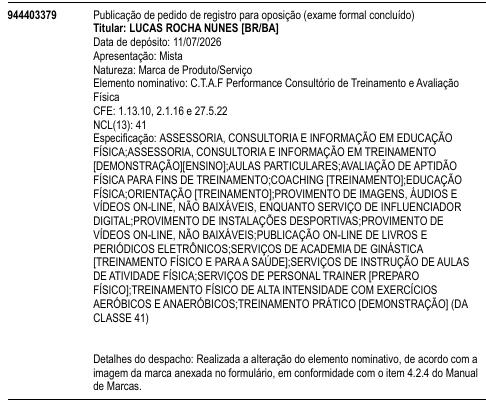 944403379

Publicação de pedido de registro para oposição (exame formal concluído)
Titular: LUCAS ROCHA NUNES [BR/BA]
Data de depósito: 11/07/2026
Apresentação: Mista
Natureza: Marca de Produto/Serviço
Elemento nominativo: C.T.A.F Performance Consultório de Treinamento e Avaliação Física
CFE: 1.13.10, 2.1.16 e 27.5.22
NCL(13): 41
Especificação: ASSESSORIA, CONSULTORIA E INFORMAÇÃO EM EDUCAÇÃO FÍSICA;ASSESSORIA, CONSULTORIA E INFORMAÇÃO EM TREINAMENTO [DEMONSTRAÇÃO][ENSINO];AULAS PARTICULARES;AVALIAÇÃO DE APTIDÃO FÍSICA PARA FINS DE TREINAMENTO;COACHING [TREINAMENTO];EDUCAÇÃO FÍSICA;ORIENTAÇÃO [TREINAMENTO];PROVIMENTO DE IMAGENS, ÁUDIOS E VÍDEOS ON-LINE, NÃO BAIXÁVEIS, ENQUANTO SERVIÇO DE INFLUENCIADOR DIGITAL;PROVIMENTO DE INSTALAÇÕES DESPORTIVAS;PROVIMENTO DE VÍDEOS ON-LINE, NÃO BAIXÁVEIS;PUBLICAÇÃO ON-LINE DE LIVROS E PERIÓDICOS ELETRÔNICOS;SERVIÇOS DE ACADEMIA DE GINÁSTICA [TREINAMENTO FÍSICO E PARA A SAÚDE];SERVIÇOS DE INSTRUÇÃO DE AULAS DE ATIVIDADE FÍSICA;SERVIÇOS DE PERSONAL TRAINER [PREPARO FÍSICO];TREINAMENTO FÍSICO DE ALTA INTENSIDADE COM EXERCÍCIOS AERÓBICOS E ANAERÓBICOS;TREINAMENTO PRÁTICO [DEMONSTRAÇÃO] (DA CLASSE 41)

Detalhes do despacho: Realizada a alteração do elemento nominativo, de acordo com a imagem da marca anexada no formulário, em conformidade com o item 4.2.4 do Manual de Marcas.